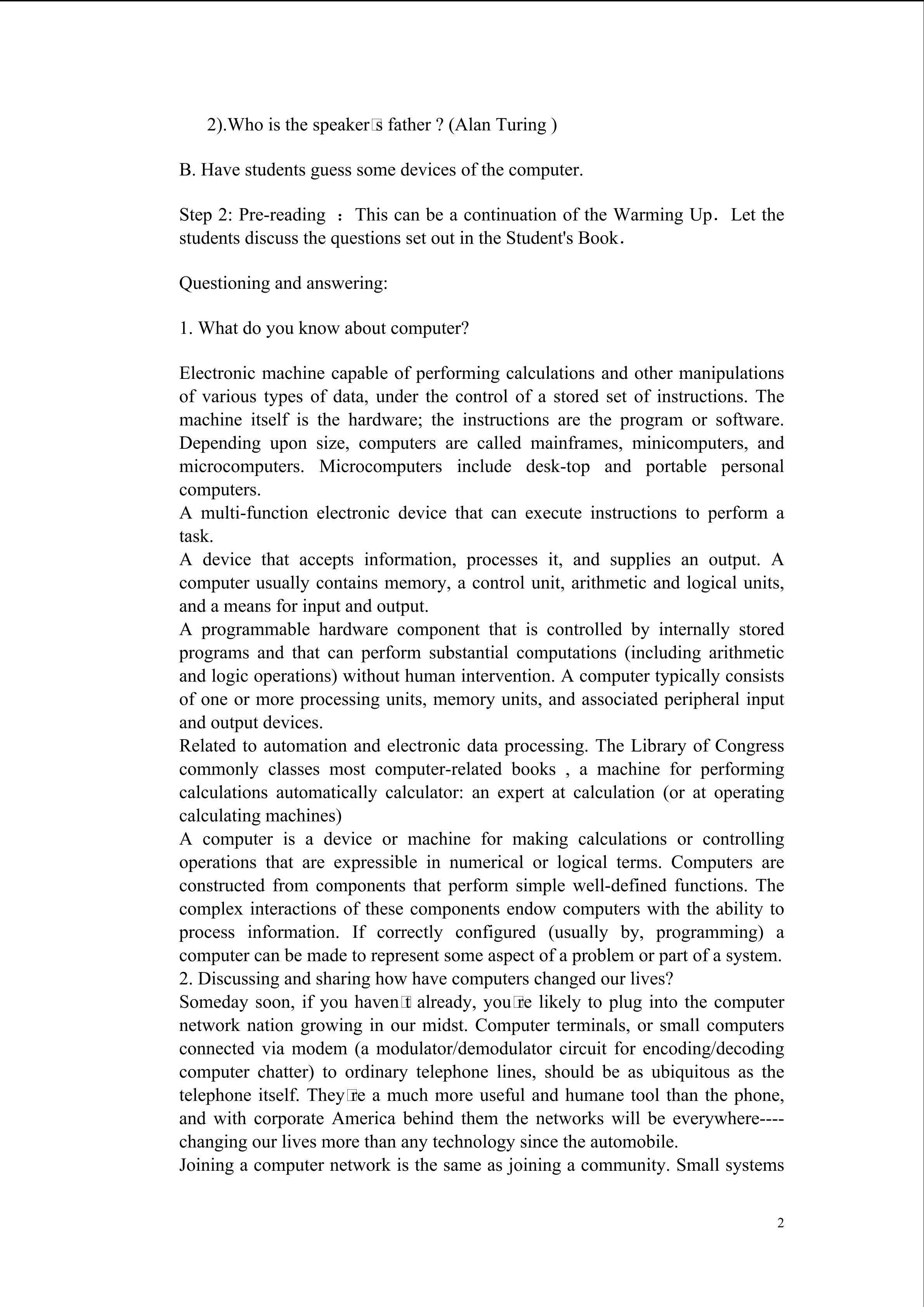 2).Who is the speaker□s father ? (Alan Turing )

B. Have students guess some devices of the computer.

Step 2: Pre-reading ：This can be a continuation of the Warming Up. Let the students discuss the questions set out in the Student's Book.

Questioning and answering:

1. What do you know about computer?

Electronic machine capable of performing calculations and other manipulations of various types of data, under the control of a stored set of instructions. The machine itself is the hardware; the instructions are the program or software. Depending upon size, computers are called mainframes, minicomputers, and microcomputers. Microcomputers include desk-top and portable personal computers.
A multi-function electronic device that can execute instructions to perform a task.
A device that accepts information, processes it, and supplies an output. A computer usually contains memory, a control unit, arithmetic and logical units, and a means for input and output.
A programmable hardware component that is controlled by internally stored programs and that can perform substantial computations (including arithmetic and logic operations) without human intervention. A computer typically consists of one or more processing units, memory units, and associated peripheral input and output devices.
Related to automation and electronic data processing. The Library of Congress commonly classes most computer-related books , a machine for performing calculations automatically calculator: an expert at calculation (or at operating calculating machines)
A computer is a device or machine for making calculations or controlling operations that are expressible in numerical or logical terms. Computers are constructed from components that perform simple well-defined functions. The complex interactions of these components endow computers with the ability to process information. If correctly configured (usually by, programming) a computer can be made to represent some aspect of a problem or part of a system.
2. Discussing and sharing how have computers changed our lives?
Someday soon, if you haven□t already, you□re likely to plug into the computer network nation growing in our midst. Computer terminals, or small computers connected via modem (a modulator/demodulator circuit for encoding/decoding computer chatter) to ordinary telephone lines, should be as ubiquitous as the telephone itself. They□re a much more useful and humane tool than the phone, and with corporate America behind them the networks will be everywhere----changing our lives more than any technology since the automobile.
Joining a computer network is the same as joining a community. Small systems

2